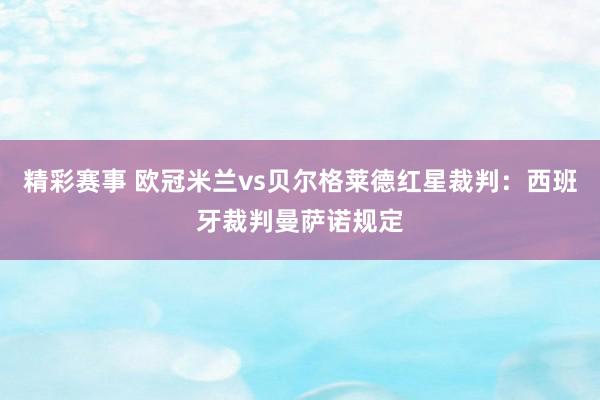 精彩赛事 欧冠米兰vs贝尔格莱德红星裁判：西班牙裁判曼萨诺规定